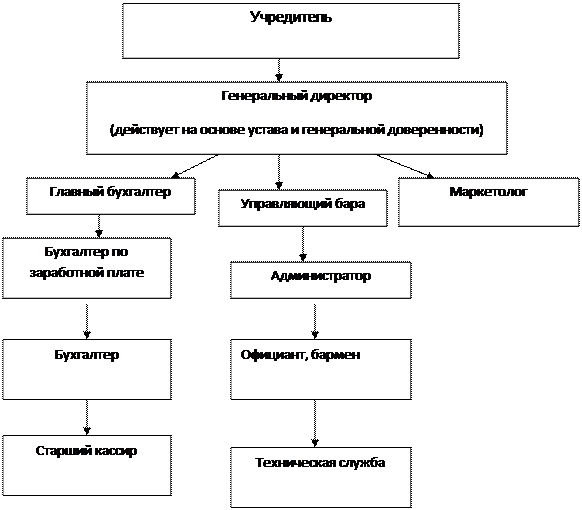 Учредитель

Генеральный директор

(действует на основе устава и генеральной доверенности)

Главный бухгалтер

Управляющий бара

Маркетолог

Бухгалтер по заработной плате

Администратор

Бухгалтер

Официант, бармен

Старший кассир

Техническая служба